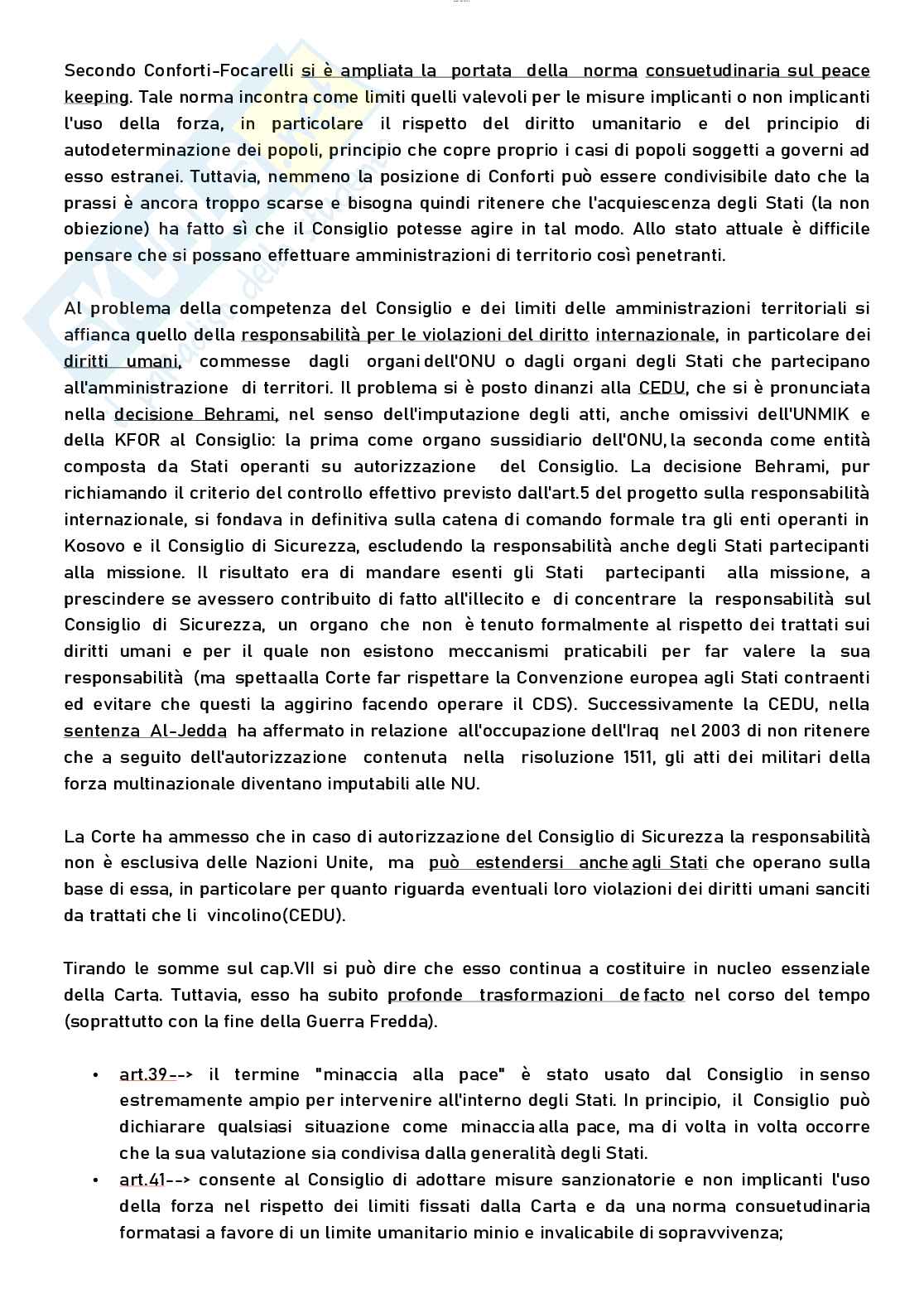 Secondo Conforti-Focarelli si è ampliata la portata della norma consuetudinaria sul peace keeping. Tale norma incontra come limiti quelli valevoli per le misure implicanti o non implicanti l'uso della forza, in particolare il rispetto del diritto umanitario e del principio di autodeterminazione dei popoli, principio che copre proprio i casi di popoli soggetti a governi ad esso estranei. Tuttavia, nemmeno la posizione di Conforti può essere condivisibile dato che la prassi è ancora troppo scarse e bisogna quindi ritenere che l'acquiescenza degli Stati (la non obiezione) ha fatto sì che il Consiglio potesse agire in tal modo. Allo stato attuale è difficile pensare che si possano effettuare amministrazioni di territorio così penetranti.

Al problema della competenza del Consiglio e dei limiti delle amministrazioni territoriali si affianca quello della responsabilità per le violazioni del diritto internazionale, in particolare dei diritti umani, commesse dagli organi dell'ONU o dagli organi degli Stati che partecipano all'amministrazione di territori. Il problema si è posto dinanzi alla CEDU, che si è pronunciata nella decisione Behrami, nel senso dell'imputazione degli atti, anche omissivi dell'UNMIK e della KFOR al Consiglio: la prima come organo sussidiario dell'ONU, la seconda come entità composta da Stati operanti su autorizzazione del Consiglio. La decisione Behrami, pur richiamando il criterio del controllo effettivo previsto dall'art.5 del progetto sulla responsabilità internazionale, si fondava in definitiva sulla catena di comando formale tra gli enti operanti in Kosovo e il Consiglio di Sicurezza, escludendo la responsabilità anche degli Stati partecipanti alla missione. Il risultato era di mandare esenti gli Stati partecipanti alla missione, a prescindere se avessero contribuito di fatto all'illecito e di concentrare la responsabilità sul Consiglio di Sicurezza, un organo che non è tenuto formalmente al rispetto dei trattati sui diritti umani e per il quale non esistono meccanismi praticabili per far valere la sua responsabilità (ma spettaalla Corte far rispettare la Convenzione europea agli Stati contraenti ed evitare che questi la aggirino facendo operare il CDS). Successivamente la CEDU, nella sentenza Al-Jedda ha affermato in relazione all'occupazione dell'Iraq nel 2003 di non ritenere che a seguito dell'autorizzazione contenuta nella risoluzione 1511, gli atti dei militari della forza multinazionale diventano imputabili alle NU.

La Corte ha ammesso che in caso di autorizzazione del Consiglio di Sicurezza la responsabilità non è esclusiva delle Nazioni Unite, ma può estendersi anche agli Stati che operano sulla base di essa, in particolare per quanto riguarda eventuali loro violazioni dei diritti umani sanciti da trattati che li vincolino(CEDU).

Tirando le somme sul cap.VII si può dire che esso continua a costituire in nucleo essenziale della Carta. Tuttavia, esso ha subito profonde trasformazioni de facto nel corso del tempo (soprattutto con la fine della Guerra Fredda).

• art.39--> il termine "minaccia alla pace" è stato usato dal Consiglio in senso estremamente ampio per intervenire all'interno degli Stati. In principio, il Consiglio può dichiarare qualsiasi situazione come minaccia alla pace, ma di volta in volta occorre che la sua valutazione sia condivisa dalla generalità degli Stati.
• art.41--> consente al Consiglio di adottare misure sanzionatorie e non implicanti l'uso della forza nel rispetto dei limiti fissati dalla Carta e da una norma consuetudinaria formatasi a favore di un limite umanitario minio e invalicabile di sopravvivenza;